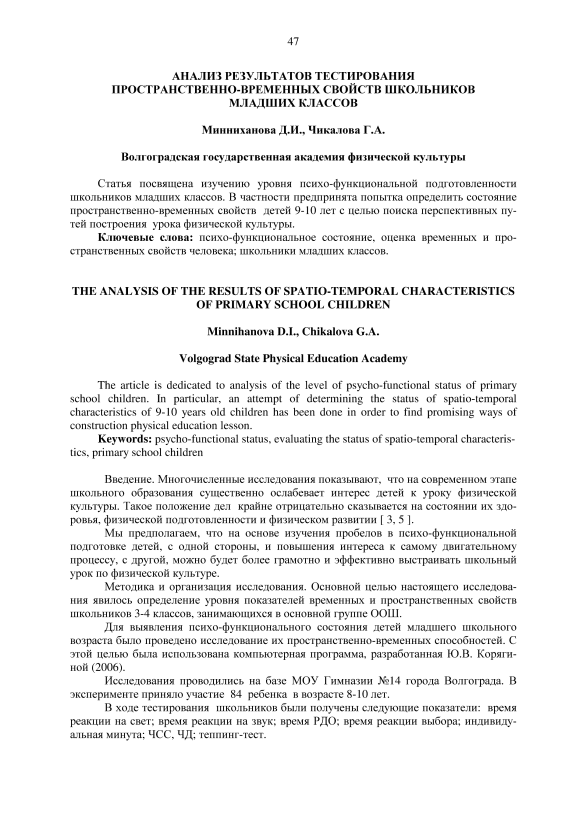 47

АНАЛИЗ РЕЗУЛЬТАТОВ ТЕСТИРОВАНИЯ ПРОСТРАНСТВЕННО-ВРЕМЕННЫХ СВОЙСТВ ШКОЛЬНИКОВ МЛАДШИХ КЛАССОВ

Минниханова Д.И., Чикалова Г.А.

Волгоградская государственная академия физической культуры

Статья посвящена изучению уровня психо-функциональной подготовленности школьников младших классов. В частности предпринята попытка определить состояние пространственно-временных свойств детей 9-10 лет с целью поиска перспективных путей построения урока физической культуры.

Ключевые слова: психо-функциональное состояние, оценка временных и пространственных свойств человека; школьники младших классов.

THE ANALYSIS OF THE RESULTS OF SPATIO-TEMPORAL CHARACTERISTICS OF PRIMARY SCHOOL CHILDREN

Minnihanova D.I., Chikalova G.A.

Volgograd State Physical Education Academy

The article is dedicated to analysis of the level of psycho-functional status of primary school children. In particular, an attempt of determining the status of spatio-temporal characteristics of 9-10 years old children has been done in order to find promising ways of construction physical education lesson.

Keywords: psycho-functional status, evaluating the status of spatio-temporal characteristics, primary school children

Введение. Многочисленные исследования показывают, что на современном этапе школьного образования существенно ослабевает интерес детей к уроку физической культуры. Такое положение дел крайне отрицательно сказывается на состоянии их здоровья, физической подготовленности и физическом развитии [ 3, 5 ].

Мы предполагаем, что на основе изучения пробелов в психо-функциональной подготовке детей, с одной стороны, и повышения интереса к самому двигательному процессу, с другой, можно будет более грамотно и эффективно выстраивать школьный урок по физической культуре.

Методика и организация исследования. Основной целью настоящего исследования явилось определение уровня показателей временных и пространственных свойств школьников 3-4 классов, занимающихся в основной группе ООШ.

Для выявления психо-функционального состояния детей младшего школьного возраста было проведено исследование их пространственно-временных способностей. С этой целью была использована компьютерная программа, разработанная Ю.В. Корягиной (2006).

Исследования проводились на базе МОУ Гимназии №14 города Волгограда. В эксперименте приняло участие 84 ребенка в возрасте 8-10 лет.

В ходе тестирования школьников были получены следующие показатели: время реакции на свет; время реакции на звук; время РДО; время реакции выбора; индивидуальная минута; ЧСС, ЧД; теппинг-тест.